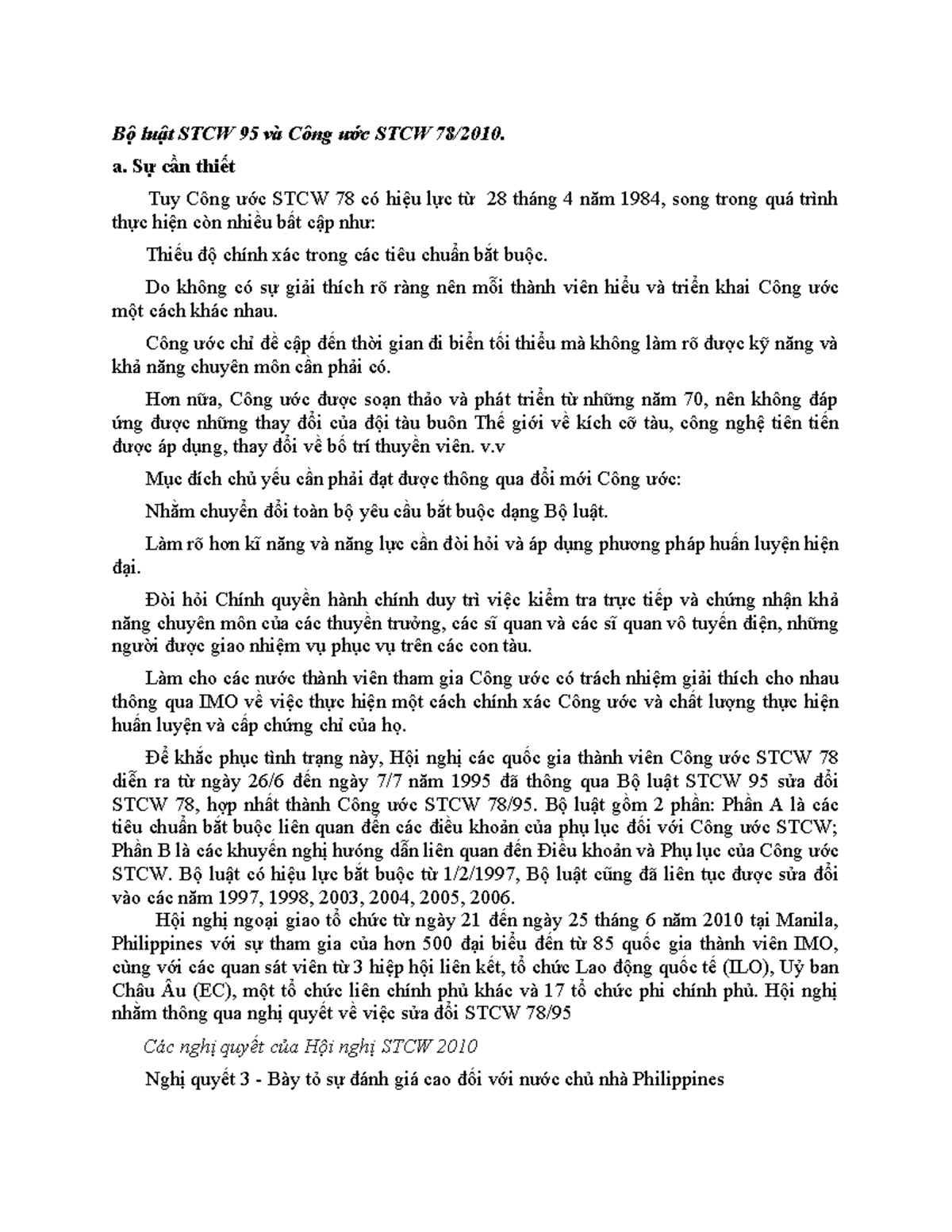 Bộ luật STCW 95 và Công ước STCW 78/2010.

a. Sự cần thiết

Tuy Công ước STCW 78 có hiệu lực từ 28 tháng 4 năm 1984, song trong quá trình thực hiện còn nhiều bất cập như:

Thiếu độ chính xác trong các tiêu chuẩn bắt buộc.

Do không có sự giải thích rõ ràng nên mỗi thành viên hiểu và triển khai Công ước một cách khác nhau.

Công ước chỉ đề cập đến thời gian đi biển tối thiểu mà không làm rõ được kỹ năng và khả năng chuyên môn cần phải có.

Hơn nữa, Công ước được soạn thảo và phát triển từ những năm 70, nên không đáp ứng được những thay đổi của đội tàu buôn Thế giới về kích cỡ tàu, công nghệ tiên tiến được áp dụng, thay đổi về bố trí thuyền viên. v.v

Mục đích chủ yếu cần phải đạt được thông qua đổi mới Công ước:

Nhằm chuyển đổi toàn bộ yêu cầu bắt buộc dạng Bộ luật.

Làm rõ hơn kĩ năng và năng lực cần đòi hỏi và áp dụng phương pháp huấn luyện hiện đại.

Đòi hỏi Chính quyền hành chính duy trì việc kiểm tra trực tiếp và chứng nhận khả năng chuyên môn của các thuyền trưởng, các sĩ quan và các sĩ quan vô tuyến điện, những người được giao nhiệm vụ phục vụ trên các con tàu.

Làm cho các nước thành viên tham gia Công ước có trách nhiệm giải thích cho nhau thông qua IMO về việc thực hiện một cách chính xác Công ước và chất lượng thực hiện huấn luyện và cấp chứng chỉ của họ.

Để khắc phục tình trạng này, Hội nghị các quốc gia thành viên Công ước STCW 78 diễn ra từ ngày 26/6 đến ngày 7/7 năm 1995 đã thông qua Bộ luật STCW 95 sửa đổi STCW 78, hợp nhất thành Công ước STCW 78/95. Bộ luật gồm 2 phần: Phần A là các tiêu chuẩn bắt buộc liên quan đến các điều khoản của phụ lục đối với Công ước STCW; Phần B là các khuyến nghị hướng dẫn liên quan đến Điều khoản và Phụ lục của Công ước STCW. Bộ luật có hiệu lực bắt buộc từ 1/2/1997, Bộ luật cũng đã liên tục được sửa đổi vào các năm 1997, 1998, 2003, 2004, 2005, 2006.

Hội nghị ngoại giao tổ chức từ ngày 21 đến ngày 25 tháng 6 năm 2010 tại Manila, Philippines với sự tham gia của hơn 500 đại biểu đến từ 85 quốc gia thành viên IMO, cùng với các quan sát viên từ 3 hiệp hội liên kết, tổ chức Lao động quốc tế (ILO), Uỷ ban Châu Âu (EC), một tổ chức liên chính phủ khác và 17 tổ chức phi chính phủ. Hội nghị nhằm thông qua nghị quyết về việc sửa đổi STCW 78/95

Các nghị quyết của Hội nghị STCW 2010

Nghị quyết 3 - Bày tỏ sự đánh giá cao đối với nước chủ nhà Philippines